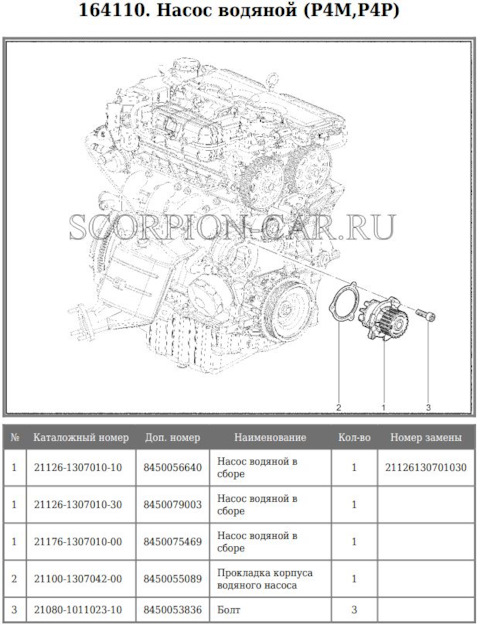 164110. Насос водяной (P4M,P4P)

SCORPION-CAR.RU

2
1
3

| № | Каталожный номер | Доп. номер | Наименование | Кол-во | Номер замены |
|---|---|---|---|---|---|
| 1 | 21126-1307010-10 | 8450056640 | Насос водяной в сборе | 1 | 21126130701030 |
| 1 | 21126-1307010-30 | 8450079003 | Насос водяной в сборе | 1 | |
| 1 | 21176-1307010-00 | 8450075469 | Насос водяной в сборе | 1 | |
| 2 | 21100-1307042-00 | 8450055089 | Прокладка корпуса водяного насоса | 1 | |
| 3 | 21080-1011023-10 | 8450053836 | Болт | 3 | |